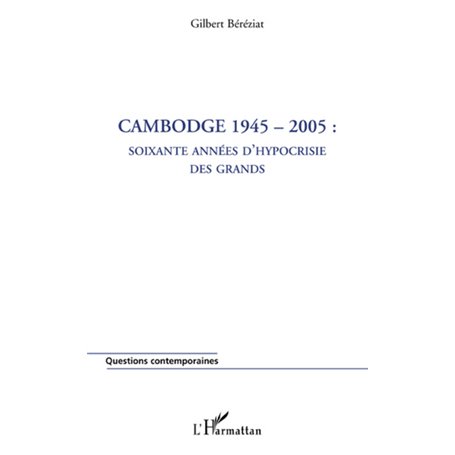 Gilbert Béréziat

CAMBODGE 1945 – 2005 :
SOIXANTE ANNÉES D'HYPOCRISIE DES GRANDS

Questions contemporaines

L'Harmattan